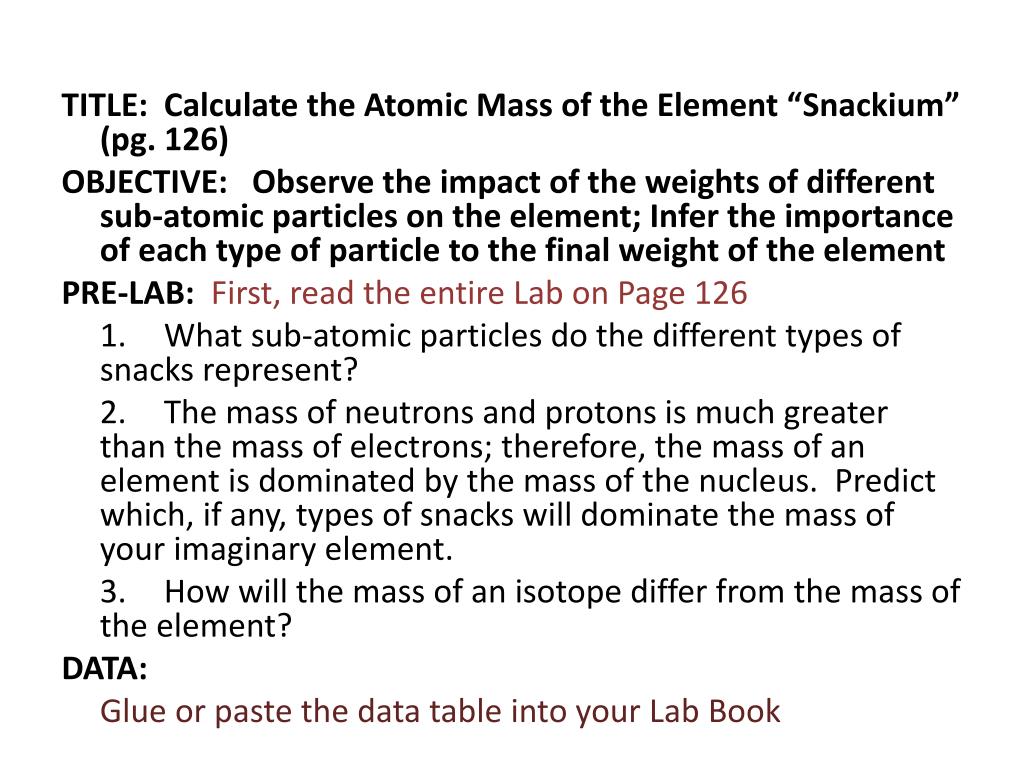 TITLE: Calculate the Atomic Mass of the Element “Snackium” (pg. 126)

OBJECTIVE: Observe the impact of the weights of different sub-atomic particles on the element; Infer the importance of each type of particle to the final weight of the element

PRE-LAB: First, read the entire Lab on Page 126

1. What sub-atomic particles do the different types of snacks represent?

2. The mass of neutrons and protons is much greater than the mass of electrons; therefore, the mass of an element is dominated by the mass of the nucleus. Predict which, if any, types of snacks will dominate the mass of your imaginary element.

3. How will the mass of an isotope differ from the mass of the element?

DATA:

Glue or paste the data table into your Lab Book